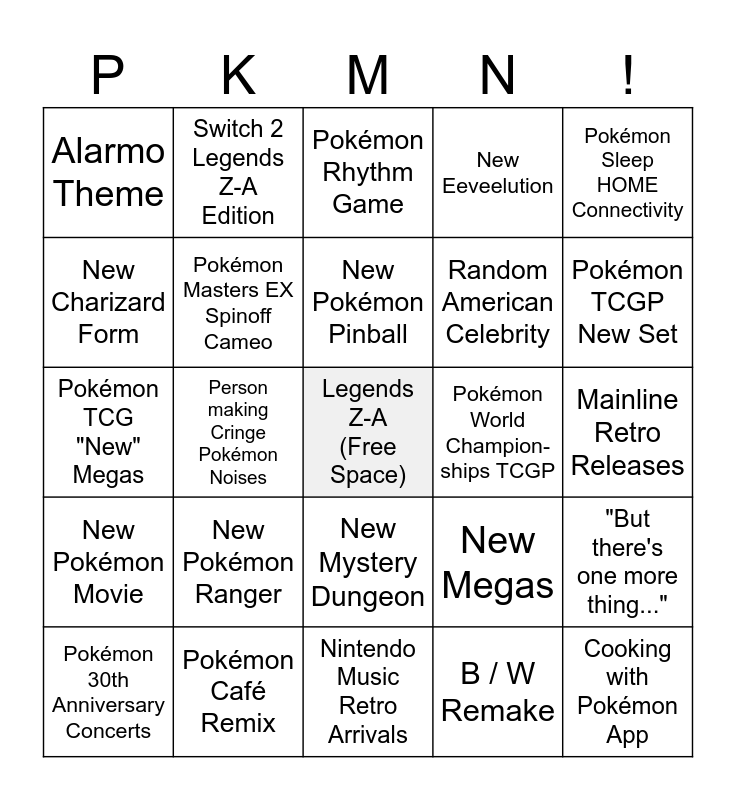 | P | K | M | N | ! |
|---|---|---|---|---|
| Alarmo Theme | Switch 2 Legends Z-A Edition | Pokémon Rhythm Game | New Eeveelution | Pokémon Sleep HOME Connectivity |
| New Charizard Form | Pokémon Masters EX Spinoff Cameo | New Pokémon Pinball | Random American Celebrity | Pokémon TCGP New Set |
| Pokémon TCG "New" Megas | Person making Cringe Pokémon Noises | Legends Z-A (Free Space) | Pokémon World Championships TCGP | Mainline Retro Releases |
| New Pokémon Movie | New Pokémon Ranger | New Mystery Dungeon | New Megas | "But there's one more thing..." |
| Pokémon 30th Anniversary Concerts | Pokémon Café Remix | Nintendo Music Retro Arrivals | B / W Remake | Cooking with Pokémon App |